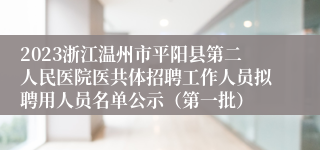 2023浙江温州市平阳县第二人民医院医共体招聘工作人员拟聘用人员名单公示（第一批）